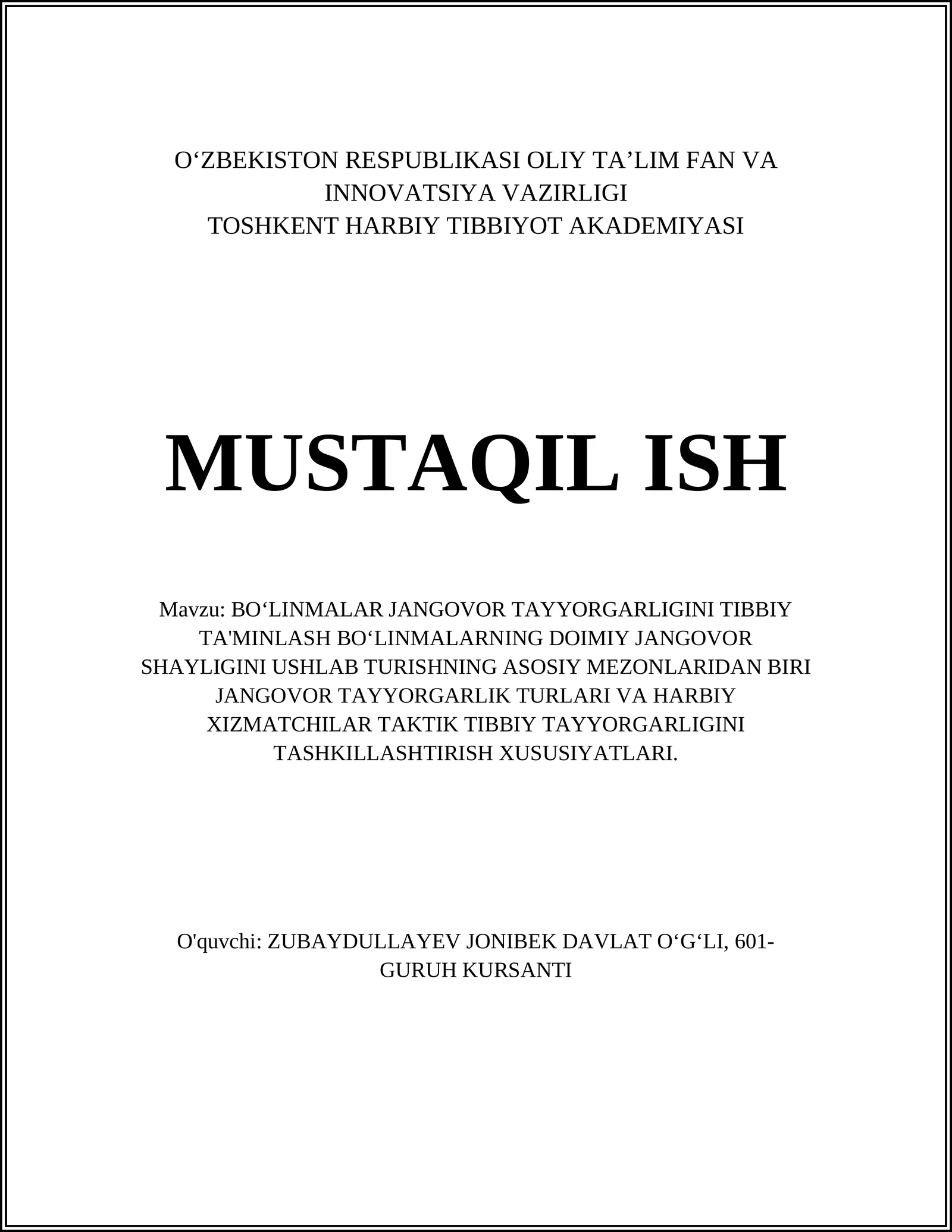 O‘ZBEKISTON RESPUBLIKASI OLIY TA’LIM FAN VA INNOVATSIYA VAZIRLIGI
TOSHKENT HARBIY TIBBIYOT AKADEMIYASI

MUSTAQIL ISH

Mavzu: BO‘LINMALAR JANGOVOR TAYYORGARLIGINI TIBBIY TA'MINLASH BO‘LINMALARNING DOIMIY JANGOVOR SHAYLIGINI USHLAB TURISHNING ASOSIY MEZONLARIDAN BIRI JANGOVOR TAYYORGARLIK TURLARI VA HARBIY XIZMATCHILAR TAKTIK TIBBIY TAYYORGARLIGINI TASHKILLASHTIRISH XUSUSIYATLARI.

O'quvchi: ZUBAYDULLAYEV JONIBEK DAVLAT O‘G‘LI, 601-GURUH KURSANTI